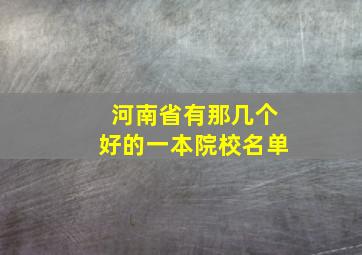 河南省有那几个
好的一本院校名单